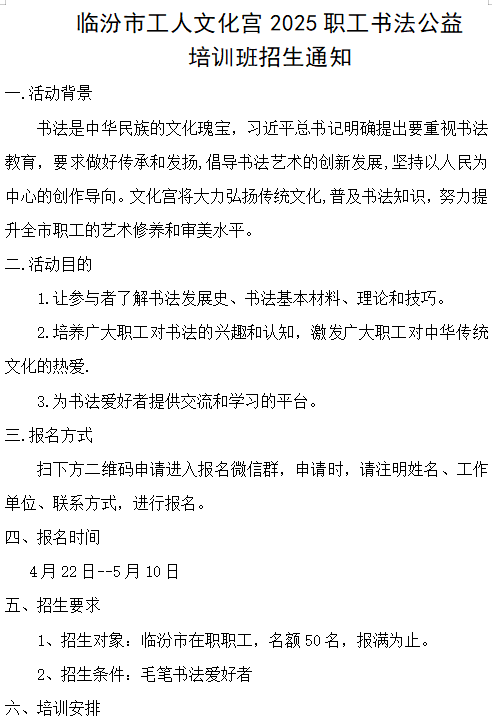 临汾市工人文化宫 2025 职工书法公益培训班招生通知

一.活动背景

书法是中华民族的文化瑰宝，习近平总书记明确提出要重视书法教育，要求做好传承和发扬,倡导书法艺术的创新发展,坚持以人民为中心的创作导向。文化宫将大力弘扬传统文化,普及书法知识，努力提升全市职工的艺术修养和审美水平。

二.活动目的

1.让参与者了解书法发展史、书法基本材料、理论和技巧。

2.培养广大职工对书法的兴趣和认知，激发广大职工对中华传统文化的热爱.

3.为书法爱好者提供交流和学习的平台。

三.报名方式

扫下方二维码申请进入报名微信群，申请时，请注明姓名、工作单位、联系方式，进行报名。

四、报名时间

4月22日--5月10日

五、招生要求

1、招生对象：临汾市在职职工，名额50名，报满为止。

2、招生条件：毛笔书法爱好者

六、培训安排